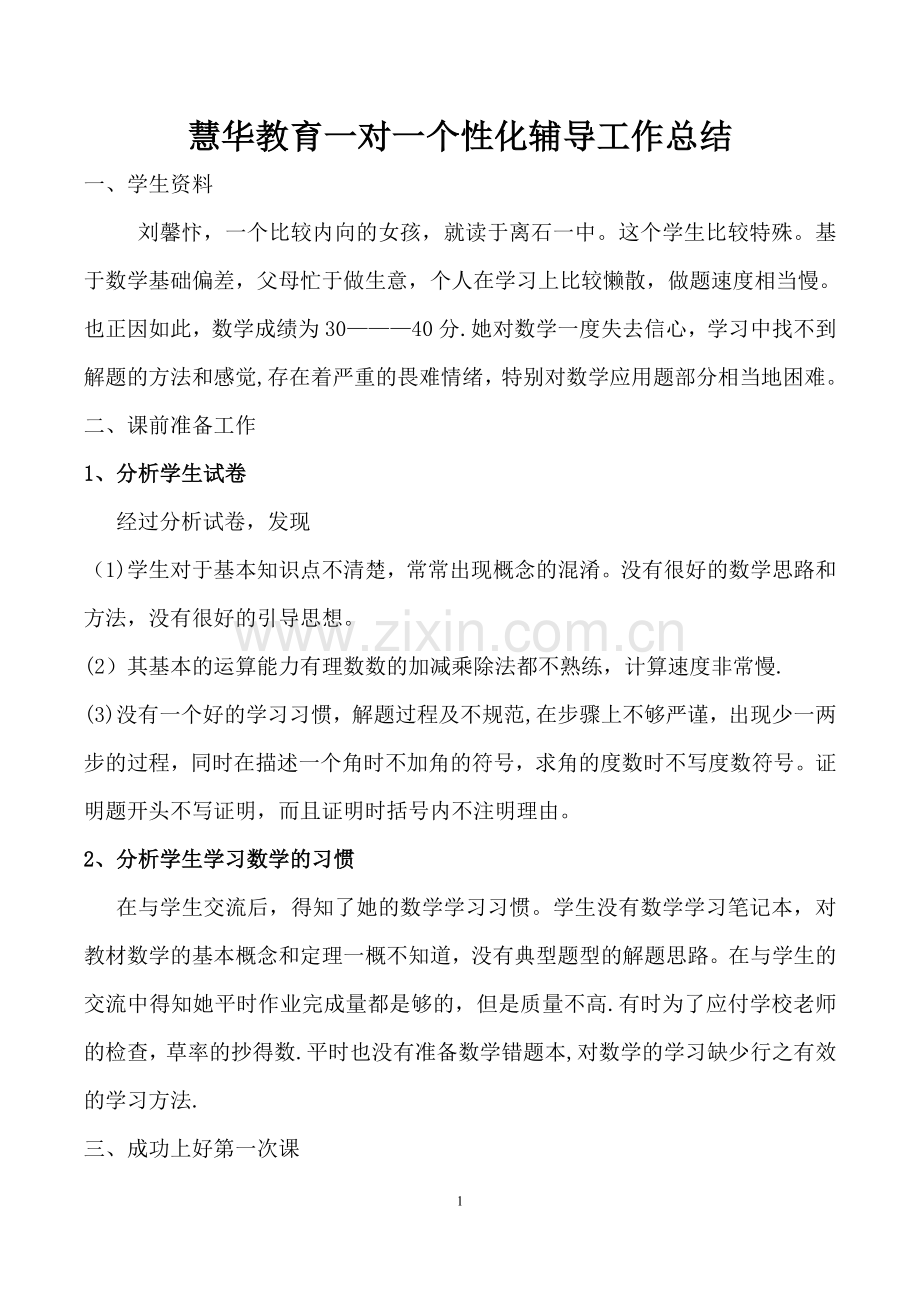 慧华教育一对一个性化辅导工作总结

一、学生资料

刘馨忭，一个比较内向的女孩，就读于离石一中。这个学生比较特殊。基于数学基础偏差，父母忙于做生意，个人在学习上比较懒散，做题速度相当慢。也正因如此，数学成绩为30———40分.她对数学一度失去信心，学习中找不到解题的方法和感觉,存在着严重的畏难情绪，特别对数学应用题部分相当地困难。

二、课前准备工作

1、分析学生试卷

经过分析试卷，发现

(1)学生对于基本知识点不清楚，常常出现概念的混淆。没有很好的数学思路和方法，没有很好的引导思想。

(2)其基本的运算能力有理数数的加减乘除法都不熟练，计算速度非常慢.

(3)没有一个好的学习习惯，解题过程及不规范,在步骤上不够严谨，出现少一两步的过程，同时在描述一个角时不加角的符号，求角的度数时不写度数符号。证明题开头不写证明，而且证明时括号内不注明理由。

2、分析学生学习数学的习惯

在与学生交流后，得知了她的数学学习习惯。学生没有数学学习笔记本，对教材数学的基本概念和定理一概不知道，没有典型题型的解题思路。在与学生的交流中得知她平时作业完成量都是够的，但是质量不高.有时为了应付学校老师的检查，草率的抄得数.平时也没有准备数学错题本,对数学的学习缺少行之有效的学习方法.

三、成功上好第一次课

1

www.zixin.com.cn